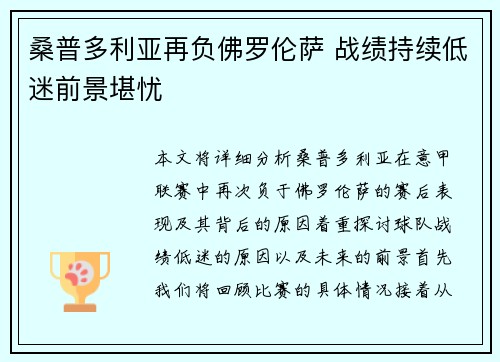 桑普多利亚再负佛罗伦萨 战绩持续低迷前景堪忧

本文将详细分析桑普多利亚在意甲联赛中再次负于佛罗伦萨的赛后表现及其背后的原因着重探讨球队战绩低迷的原因以及未来的前景首先我们将回顾比赛的具体情况接着从